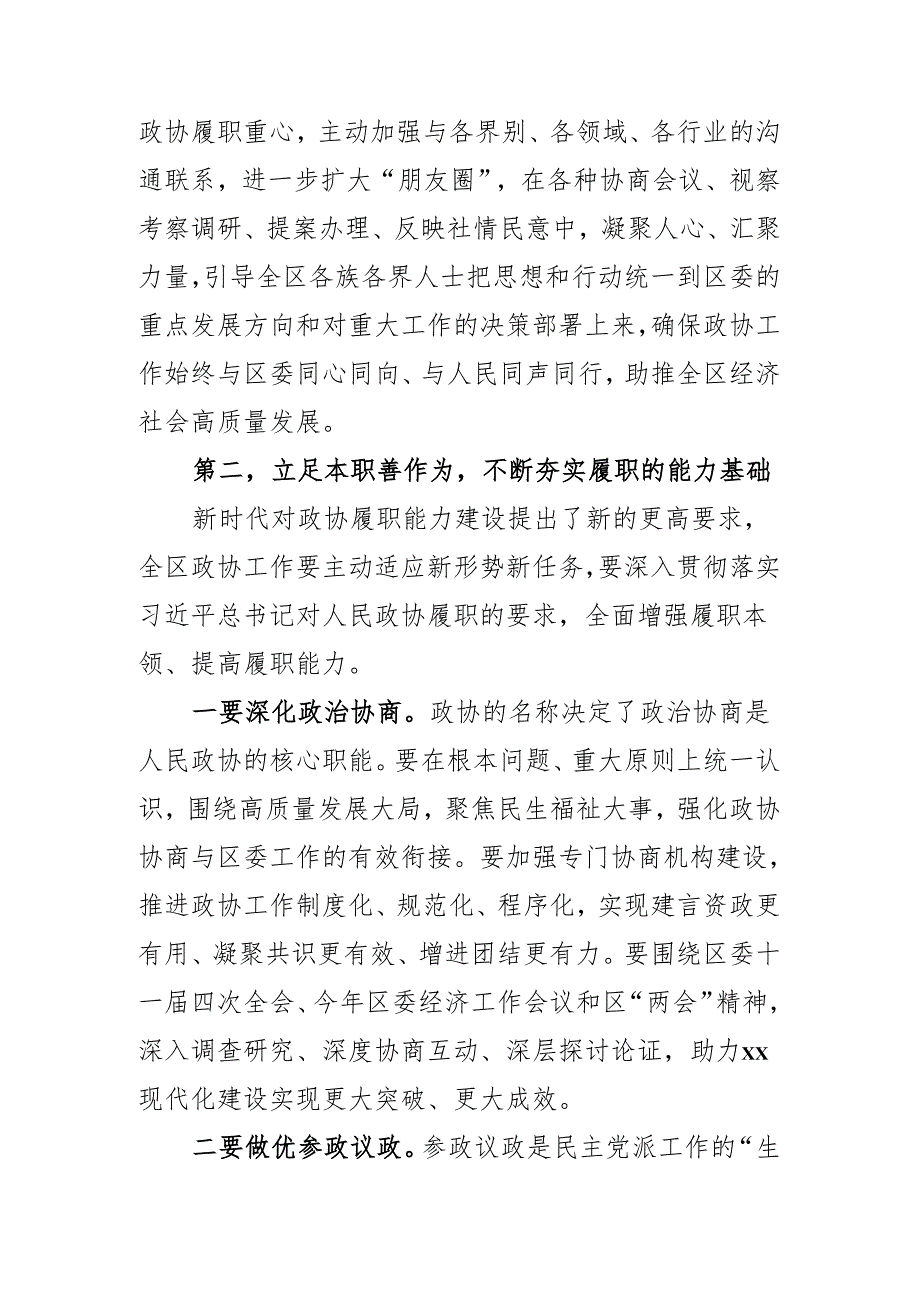 政协履职重心，主动加强与各界别、各领域、各行业的沟通联系，进一步扩大“朋友圈”，在各种协商会议、视察考察调研、提案办理、反映社情民意中，凝聚人心、汇聚力量，引导全区各族各界人士把思想和行动统一到区委的重点发展方向和对重大工作的决策部署上来，确保政协工作始终与区委同心同向、与人民同声同行，助推全区经济社会高质量发展。

第二，立足本职善作为，不断夯实履职的能力基础

新时代对政协履职能力建设提出了新的更高要求，全区政协工作要主动适应新形势新任务，要深入贯彻落实习近平总书记对人民政协履职的要求，全面增强履职本领、提高履职能力。

一要深化政治协商。政协的名称决定了政治协商是人民政协的核心职能。要在根本问题、重大原则上统一认识，围绕高质量发展大局，聚焦民生福祉大事，强化政协协商与区委工作的有效衔接。要加强专门协商机构建设，推进政协工作制度化、规范化、程序化，实现建言资政更有用、凝聚共识更有效、增进团结更有力。要围绕区委十一届四次全会、今年区委经济工作会议和区“两会”精神，深入调查研究、深度协商互动、深层探讨论证，助力xx现代化建设实现更大突破、更大成效。

二要做优参政议政。参政议政是民主党派工作的“生